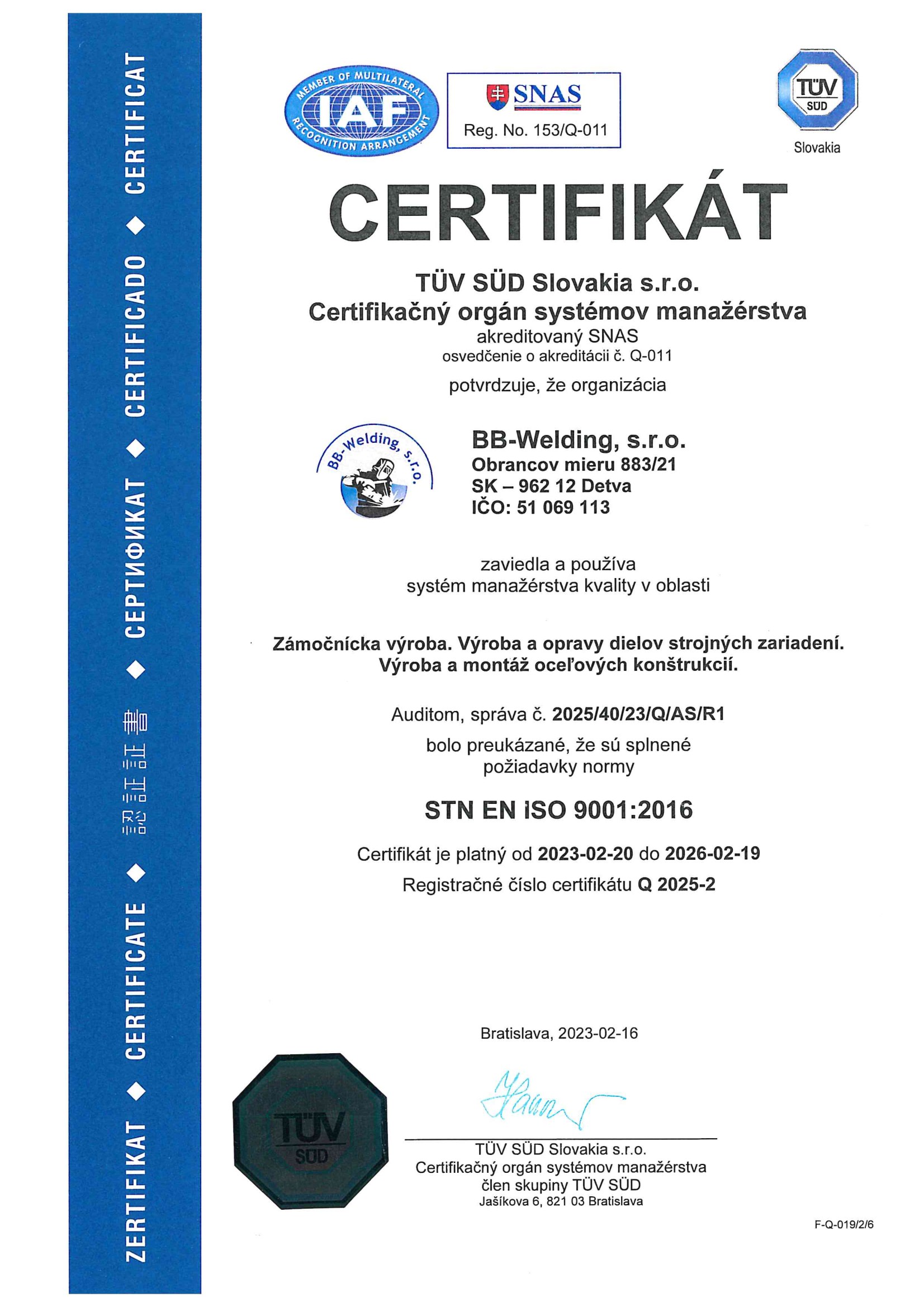 ZERTIFIKAT ◆ CERTIFICATE ◆ 認証証書 ◆ СЕРТИФИКАТ ◆ CERTIFICADO ◆ CERTIFICAT

MEMBER OF MULTILATERAL RECOGNITION ARRANGEMENT
IAF

SNAS
Reg. No. 153/Q-011

TÜV SÜD
Slovakia

CERTIFIKÁT

TÜV SÜD Slovakia s.r.o.
Certifikačný orgán systémov manažérstva
akreditovaný SNAS
osvedčenie o akreditácii č. Q-011

potvrdzuje, že organizácia

BB-Welding, s.r.o.

BB-Welding, s.r.o.
Obrancov mieru 883/21
SK – 962 12 Detva
IČO: 51 069 113

zaviedla a používa
systém manažérstva kvality v oblasti

Zámočnícka výroba. Výroba a opravy dielov strojných zariadení.
Výroba a montáž oceľových konštrukcií.

Auditom, správa č. 2025/40/23/Q/AS/R1
bolo preukázané, že sú splnené
požiadavky normy

STN EN ISO 9001:2016

Certifikát je platný od 2023-02-20 do 2026-02-19
Registračné číslo certifikátu Q 2025-2

Bratislava, 2023-02-16

TÜV SÜD

TÜV SÜD Slovakia s.r.o.
Certifikačný orgán systémov manažérstva
člen skupiny TÜV SÜD
Jašíkova 6, 821 03 Bratislava

F-Q-019/2/6